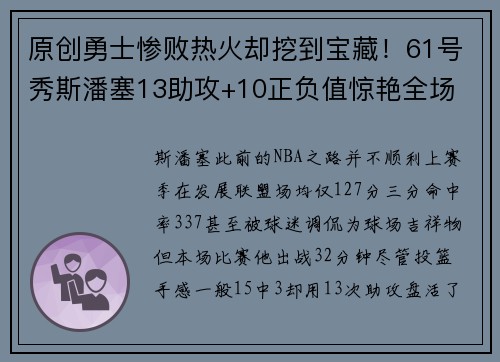 原创勇士惨败热火却挖到宝藏！61号秀斯潘塞13助攻+10正负值惊艳全场

斯潘塞此前的NBA之路并不顺利上赛季在发展联盟场均仅127分三分命中率337甚至被球迷调侃为球场吉祥物但本场比赛他出战32分钟尽管投篮手感一般15中3却用13次助攻盘活了